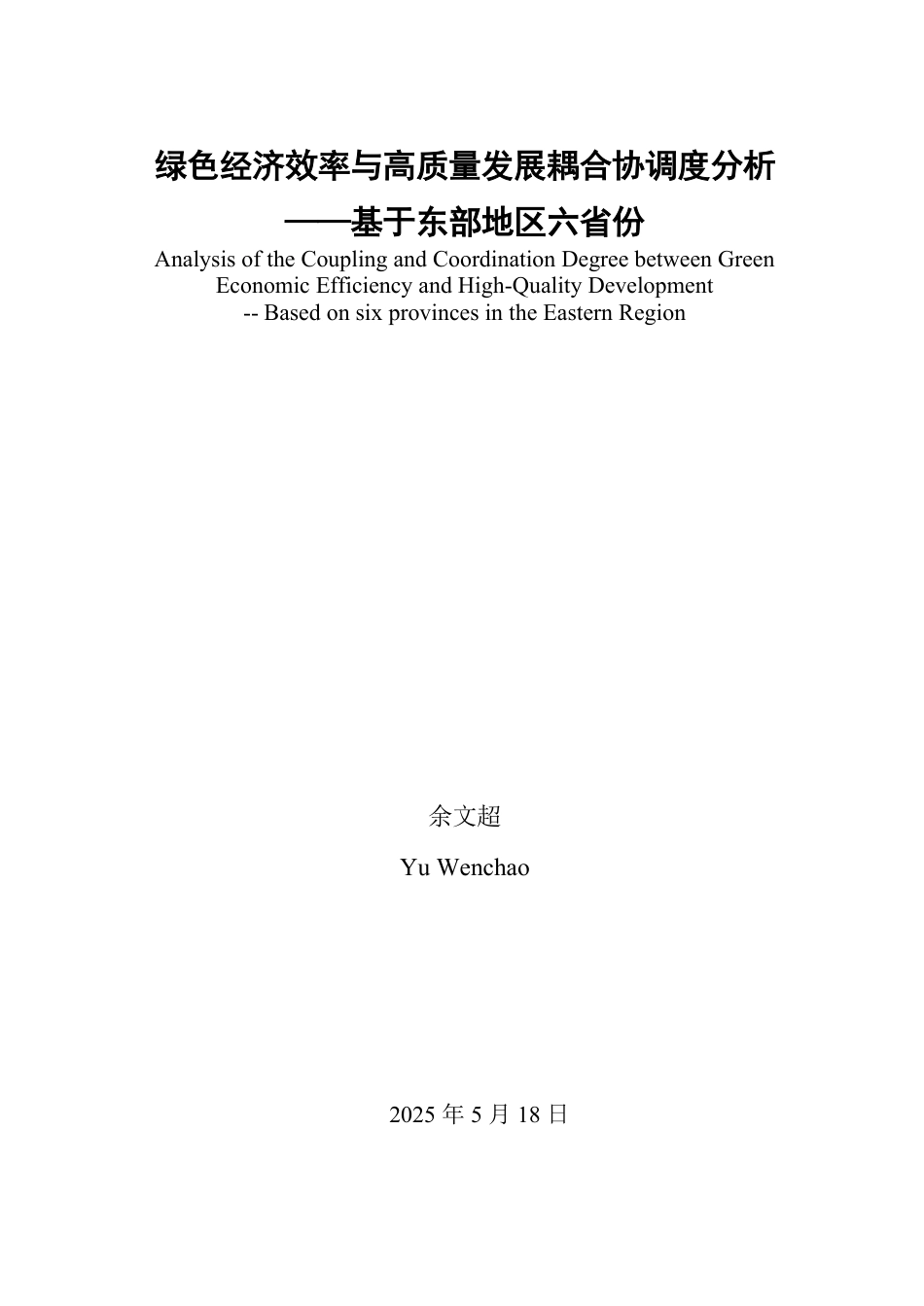 绿色经济效率与高质量发展耦合协调度分析
——基于东部地区六省份

Analysis of the Coupling and Coordination Degree between Green Economic Efficiency and High-Quality Development
-- Based on six provinces in the Eastern Region

余文超

Yu Wenchao

2025 年 5 月 18 日